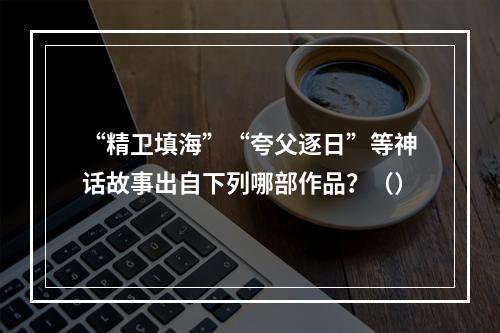 “精卫填海”“夸父逐日”等神话故事出自下列哪部作品？（）